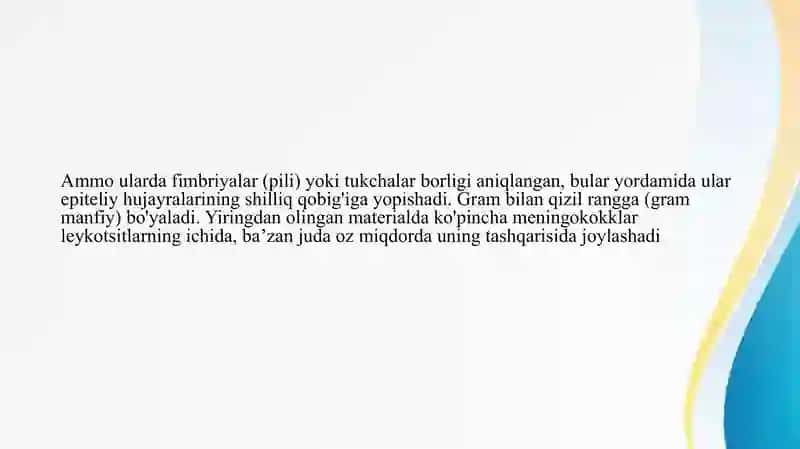 Ammo ularda fimbriyalar (pili) yoki tukchalar borligi aniqlangan, bular yordamida ular epiteliy hujayralarining shilliq qobig'iga yopishadi. Gram bilan qizil rangga (gram manfiy) bo'yaladi. Yiringdan olingan materialda ko'pincha meningokokklar leykotsitlarning ichida, ba’zan juda oz miqdorda uning tashqarisida joylashadi